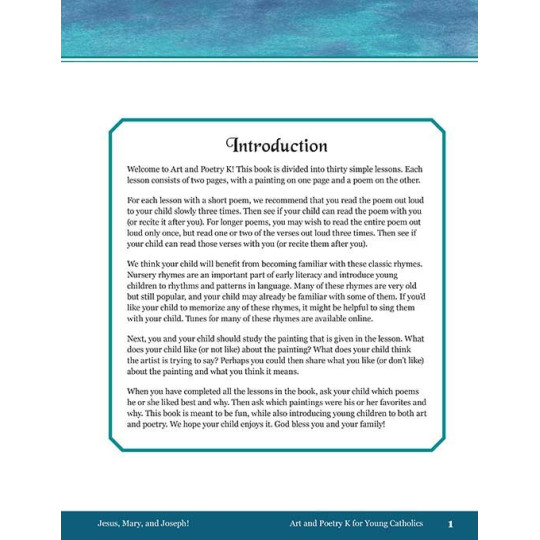 Introduction

Welcome to Art and Poetry K! This book is divided into thirty simple lessons. Each lesson consists of two pages, with a painting on one page and a poem on the other.

For each lesson with a short poem, we recommend that you read the poem out loud to your child slowly three times. Then see if your child can read the poem with you (or recite it after you). For longer poems, you may wish to read the entire poem out loud only once, but read one or two of the verses out loud three times. Then see if your child can read those verses with you (or recite them after you).

We think your child will benefit from becoming familiar with these classic rhymes. Nursery rhymes are an important part of early literacy and introduce young children to rhythms and patterns in language. Many of these rhymes are very old but still popular, and your child may already be familiar with some of them. If you'd like your child to memorize any of these rhymes, it might be helpful to sing them with your child. Tunes for many of these rhymes are available online.

Next, you and your child should study the painting that is given in the lesson. What does your child like (or not like) about the painting? What does your child think the artist is trying to say? Perhaps you could then share what you like (or don't like) about the painting and what you think it means.

When you have completed all the lessons in the book, ask your child which poems he or she liked best and why. Then ask which paintings were his or her favorites and why. This book is meant to be fun, while also introducing young children to both art and poetry. We hope your child enjoys it. God bless you and your family!

Jesus, Mary, and Joseph!

Art and Poetry K for Young Catholics

1